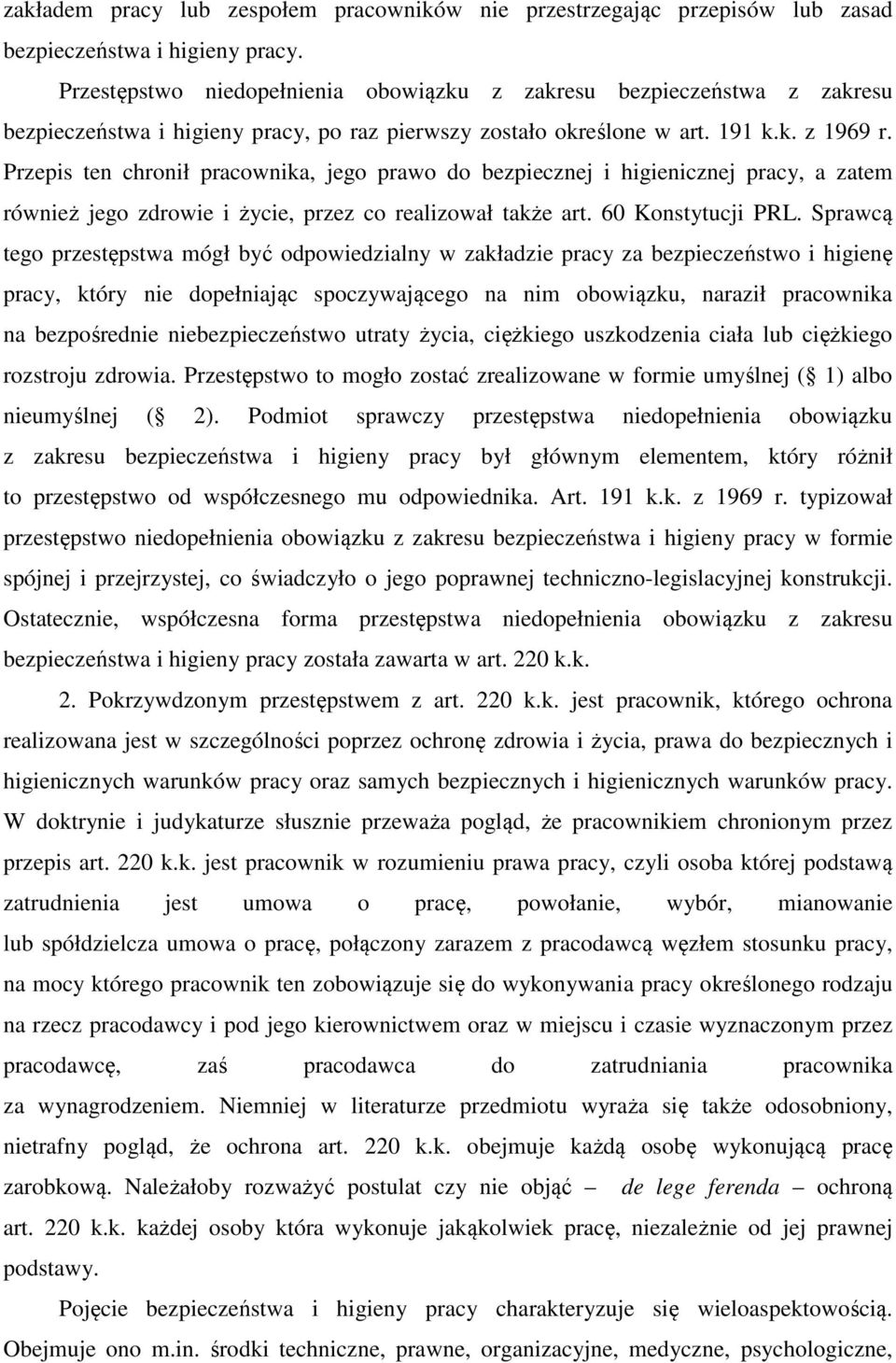 zakładem pracy lub zespołem pracowników nie przestrzegając przepisów lub zasad bezpieczeństwa i higieny pracy.

Przestępstwo niedopełnienia obowiązku z zakresu bezpieczeństwa z zakresu bezpieczeństwa i higieny pracy, po raz pierwszy zostało określone w art. 191 k.k. z 1969 r. Przepis ten chronił pracownika, jego prawo do bezpiecznej i higienicznej pracy, a zatem również jego zdrowie i życie, przez co realizował także art. 60 Konstytucji PRL. Sprawcą tego przestępstwa mógł być odpowiedzialny w zakładzie pracy za bezpieczeństwo i higienę pracy, który nie dopełniając spoczywającego na nim obowiązku, naraził pracownika na bezpośrednie niebezpieczeństwo utraty życia, ciężkiego uszkodzenia ciała lub ciężkiego rozstroju zdrowia. Przestępstwo to mogło zostać zrealizowane w formie umyślnej (§ 1) albo nieumyślnej (§ 2). Podmiot sprawczy przestępstwa niedopełnienia obowiązku z zakresu bezpieczeństwa i higieny pracy był głównym elementem, który różnił to przestępstwo od współczesnego mu odpowiednika. Art. 191 k.k. z 1969 r. typizował przestępstwo niedopełnienia obowiązku z zakresu bezpieczeństwa i higieny pracy w formie spójnej i przejrzystej, co świadczyło o jego poprawnej techniczno-legislacyjnej konstrukcji. Ostatecznie, współczesna forma przestępstwa niedopełnienia obowiązku z zakresu bezpieczeństwa i higieny pracy została zawarta w art. 220 k.k.

2. Pokrzywdzonym przestępstwem z art. 220 k.k. jest pracownik, którego ochrona realizowana jest w szczególności poprzez ochronę zdrowia i życia, prawa do bezpiecznych i higienicznych warunków pracy oraz samych bezpiecznych i higienicznych warunków pracy. W doktrynie i judykaturze słusznie przeważa pogląd, że pracownikiem chronionym przez przepis art. 220 k.k. jest pracownik w rozumieniu prawa pracy, czyli osoba której podstawą zatrudnienia jest umowa o pracę, powołanie, wybór, mianowanie lub spółdzielcza umowa o pracę, połączony zarazem z pracodawcą węzłem stosunku pracy, na mocy którego pracownik ten zobowiązuje się do wykonywania pracy określonego rodzaju na rzecz pracodawcy i pod jego kierownictwem oraz w miejscu i czasie wyznaczonym przez pracodawcę, zaś pracodawca do zatrudniania pracownika za wynagrodzeniem. Niemniej w literaturze przedmiotu wyraża się także odosobniony, nietrafny pogląd, że ochrona art. 220 k.k. obejmuje każdą osobę wykonującą pracę zarobkową. Należałoby rozważyć postulat czy nie objąć – de lege ferenda – ochroną art. 220 k.k. każdej osoby która wykonuje jakąkolwiek pracę, niezależnie od jej prawnej podstawy.

Pojęcie bezpieczeństwa i higieny pracy charakteryzuje się wieloaspektowością. Obejmuje ono m.in. środki techniczne, prawne, organizacyjne, medyczne, psychologiczne,